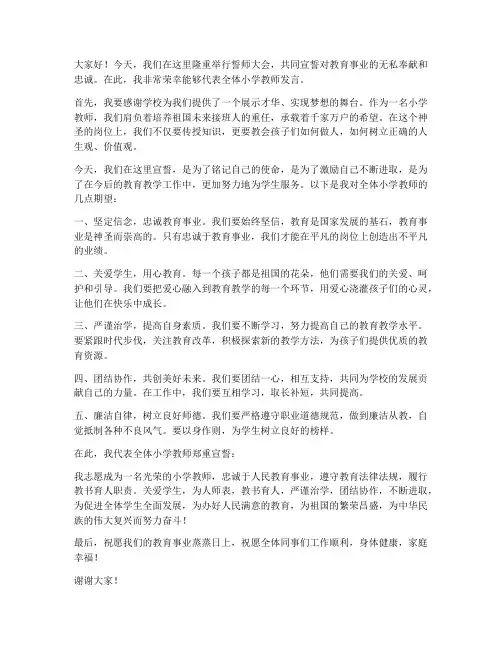 大家好！今天，我们在这里隆重举行誓师大会，共同宣誓对教育事业的无私奉献和忠诚。在此，我非常荣幸能够代表全体小学教师发言。

首先，我要感谢学校为我们提供了一个展示才华、实现梦想的舞台。作为一名小学教师，我们肩负着培养祖国未来接班人的重任，承载着千家万户的希望。在这个神圣的岗位上，我们不仅要传授知识，更要教会孩子们如何做人，如何树立正确的人生观、价值观。

今天，我们在这里宣誓，是为了铭记自己的使命，是为了激励自己不断进取，是为了在今后的教育教学工作中，更加努力地为学生服务。以下是我对全体小学教师的几点期望：

一、坚定信念，忠诚教育事业。我们要始终坚信，教育是国家发展的基石，教育事业是神圣而崇高的。只有忠诚于教育事业，我们才能在平凡的岗位上创造出不平凡的业绩。

二、关爱学生，用心教育。每一个孩子都是祖国的花朵，他们需要我们的关爱、呵护和引导。我们要把爱心融入到教育教学的每一个环节，用爱心浇灌孩子们的心灵，让他们在快乐中成长。

三、严谨治学，提高自身素质。我们要不断学习，努力提高自己的教育教学水平。要紧跟时代步伐，关注教育改革，积极探索新的教学方法，为孩子们提供优质的教育资源。

四、团结协作，共创美好未来。我们要团结一心，相互支持，共同为学校的发展贡献自己的力量。在工作中，我们要互相学习，取长补短，共同提高。

五、廉洁自律，树立良好师德。我们要严格遵守职业道德规范，做到廉洁从教，自觉抵制各种不良风气。要以身作则，为学生树立良好的榜样。

在此，我代表全体小学教师郑重宣誓：

我志愿成为一名光荣的小学教师，忠诚于人民教育事业，遵守教育法律法规，履行教书育人职责。关爱学生，为人师表，教书育人，严谨治学，团结协作，不断进取，为促进全体学生全面发展，为办好人民满意的教育，为祖国的繁荣昌盛，为中华民族的伟大复兴而努力奋斗！

最后，祝愿我们的教育事业蒸蒸日上，祝愿全体同事们工作顺利，身体健康，家庭幸福！

谢谢大家！